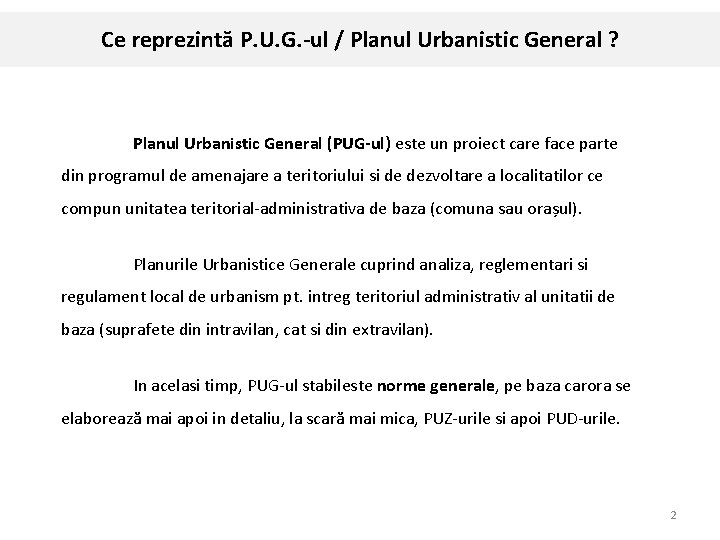 Ce reprezintă P.U.G.-ul / Planul Urbanistic General ?

Planul Urbanistic General (PUG-ul) este un proiect care face parte din programul de amenajare a teritoriului si de dezvoltare a localitatilor ce compun unitatea teritorial-administrativa de baza (comuna sau orașul).

Planurile Urbanistice Generale cuprind analiza, reglementari si regulament local de urbanism pt. intreg teritoriul administrativ al unitatii de baza (suprafete din intravilan, cat si din extravilan).

In acelasi timp, PUG-ul stabileste norme generale, pe baza carora se elaborează mai apoi in detaliu, la scară mai mica, PUZ-urile si apoi PUD-urile.

2